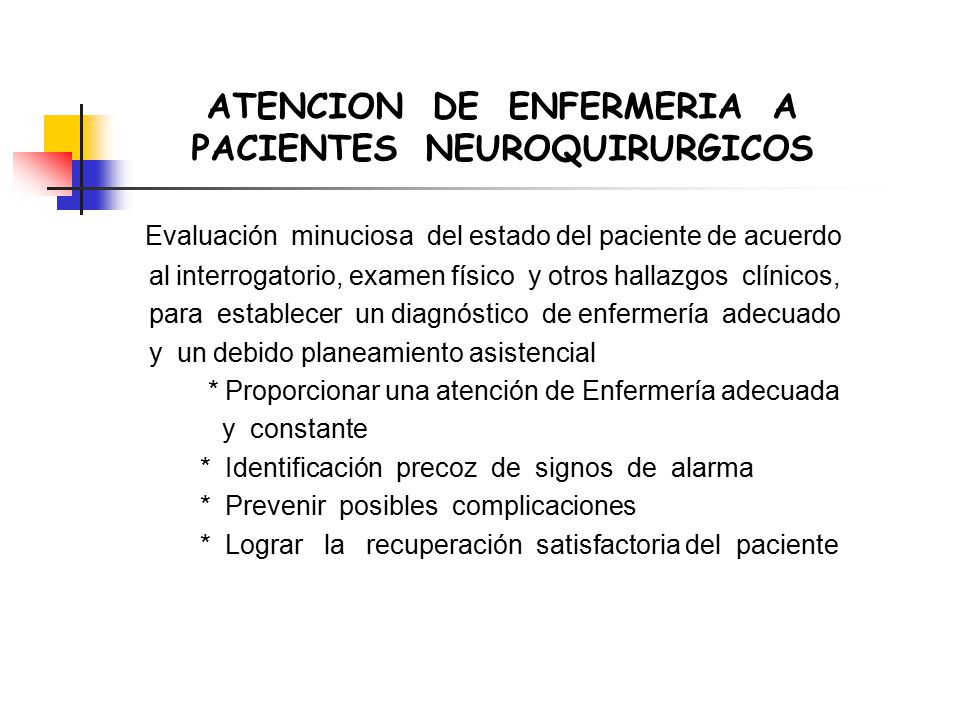 ATENCION DE ENFERMERIA A PACIENTES NEUROQUIRURGICOS

Evaluación minuciosa del estado del paciente de acuerdo al interrogatorio, examen físico y otros hallazgos clínicos, para establecer un diagnóstico de enfermería adecuado y un debido planeamiento asistencial

* Proporcionar una atención de Enfermería adecuada y constante
* Identificación precoz de signos de alarma
* Prevenir posibles complicaciones
* Lograr la recuperación satisfactoria del paciente